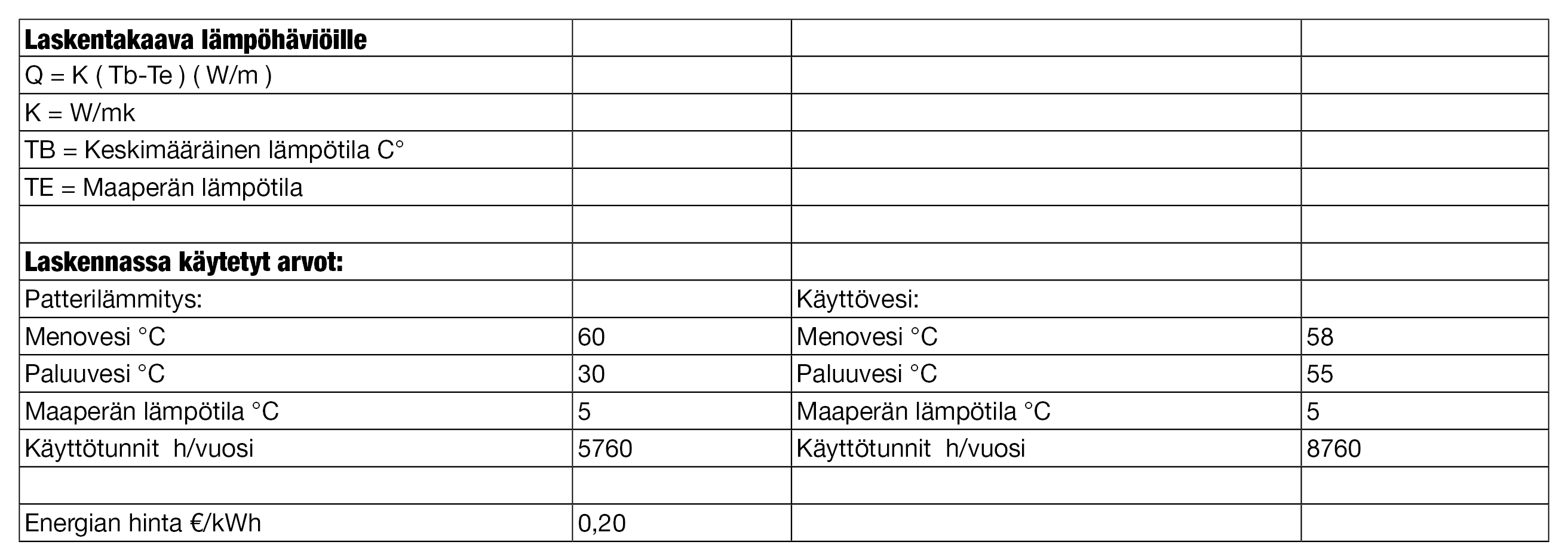 | Laskentakaava lämpöhäviöille | | | |
|---|---|---|---|
| Q = K ( Tb-Te ) ( W/m ) | | | |
| K = W/mk | | | |
| TB = Keskimääräinen lämpötila C° | | | |
| TE = Maaperän lämpötila | | | |
| | | | |
| Laskennassa käytetyt arvot: | | | |
| Patterilämmitys: | | Käyttövesi: | |
| Menovesi °C | 60 | Menovesi °C | 58 |
| Paluuvesi °C | 30 | Paluuvesi °C | 55 |
| Maaperän lämpötila °C | 5 | Maaperän lämpötila °C | 5 |
| Käyttötunnit h/vuosi | 5760 | Käyttötunnit h/vuosi | 8760 |
| | | | |
| Energian hinta €/kWh | 0,20 | | |